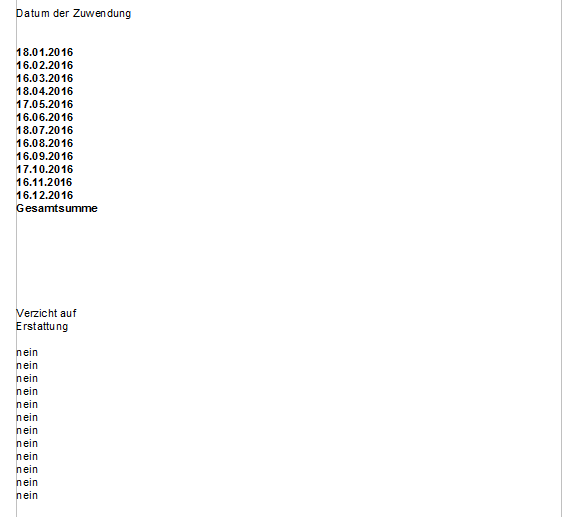 Datum der Zuwendung

18.01.2016
16.02.2016
16.03.2016
18.04.2016
17.05.2016
16.06.2016
18.07.2016
16.08.2016
16.09.2016
17.10.2016
16.11.2016
16.12.2016
Gesamtsumme

Verzicht auf Erstattung

nein
nein
nein
nein
nein
nein
nein
nein
nein
nein
nein
nein